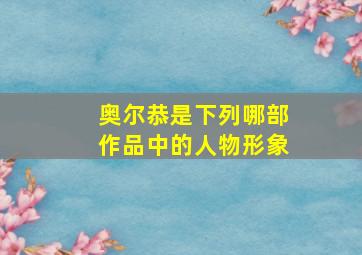 奥尔恭是下列哪部作品中的人物形象